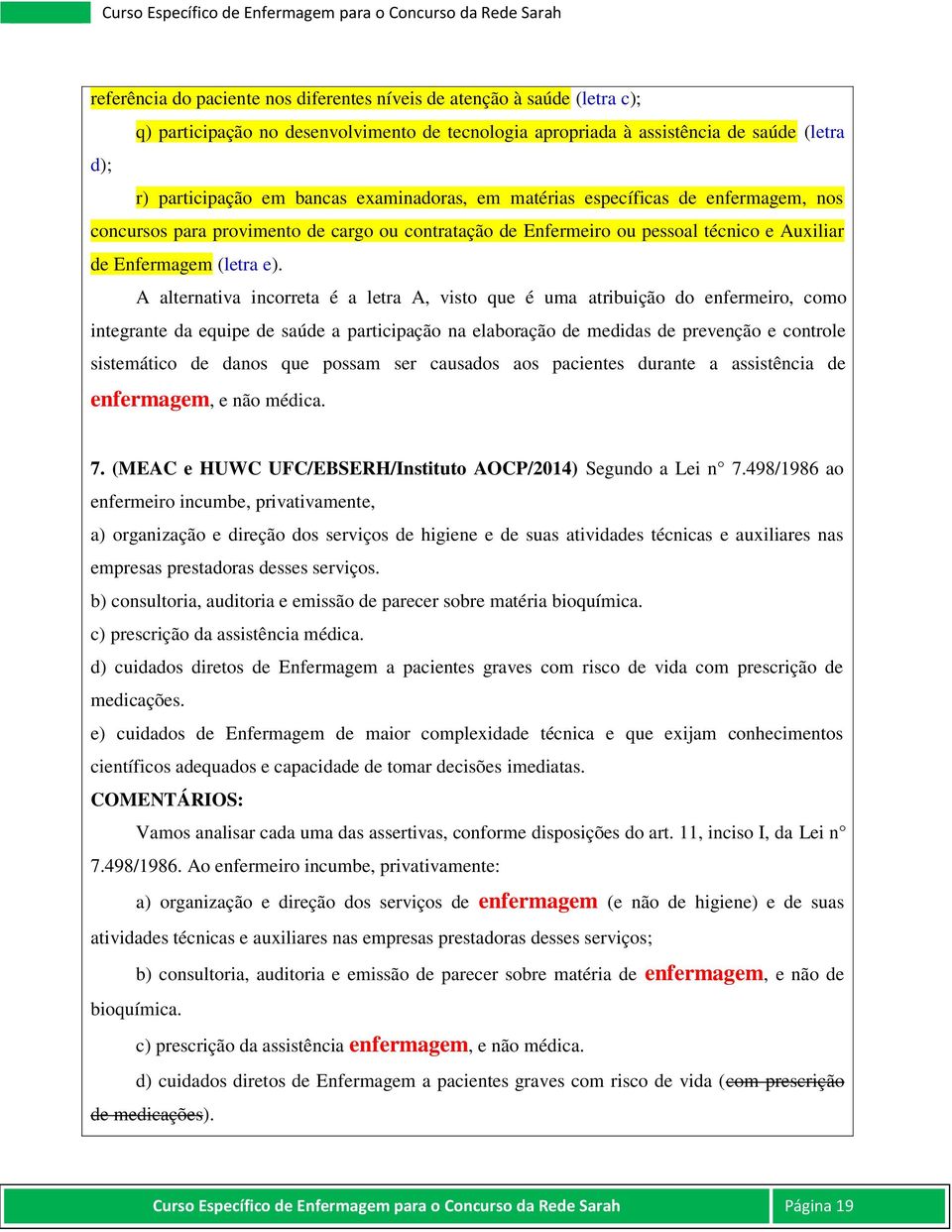 Curso Específico de Enfermagem para o Concurso da Rede Sarah

referência do paciente nos diferentes níveis de atenção à saúde (letra c);

q) participação no desenvolvimento de tecnologia apropriada à assistência de saúde (letra d);

r) participação em bancas examinadoras, em matérias específicas de enfermagem, nos concursos para provimento de cargo ou contratação de Enfermeiro ou pessoal técnico e Auxiliar de Enfermagem (letra e).

A alternativa incorreta é a letra A, visto que é uma atribuição do enfermeiro, como integrante da equipe de saúde a participação na elaboração de medidas de prevenção e controle sistemático de danos que possam ser causados aos pacientes durante a assistência de enfermagem, e não médica.

7. (MEAC e HUWC UFC/EBSERH/Instituto AOCP/2014) Segundo a Lei n° 7.498/1986 ao enfermeiro incumbe, privativamente,

a) organização e direção dos serviços de higiene e de suas atividades técnicas e auxiliares nas empresas prestadoras desses serviços.

b) consultoria, auditoria e emissão de parecer sobre matéria bioquímica.

c) prescrição da assistência médica.

d) cuidados diretos de Enfermagem a pacientes graves com risco de vida com prescrição de medicações.

e) cuidados de Enfermagem de maior complexidade técnica e que exijam conhecimentos científicos adequados e capacidade de tomar decisões imediatas.

COMENTÁRIOS:

Vamos analisar cada uma das assertivas, conforme disposições do art. 11, inciso I, da Lei n° 7.498/1986. Ao enfermeiro incumbe, privativamente:

a) organização e direção dos serviços de enfermagem (e não de higiene) e de suas atividades técnicas e auxiliares nas empresas prestadoras desses serviços;

b) consultoria, auditoria e emissão de parecer sobre matéria de enfermagem, e não de bioquímica.

c) prescrição da assistência enfermagem, e não médica.

d) cuidados diretos de Enfermagem a pacientes graves com risco de vida (com prescrição de medicações).

Curso Específico de Enfermagem para o Concurso da Rede Sarah Página 19